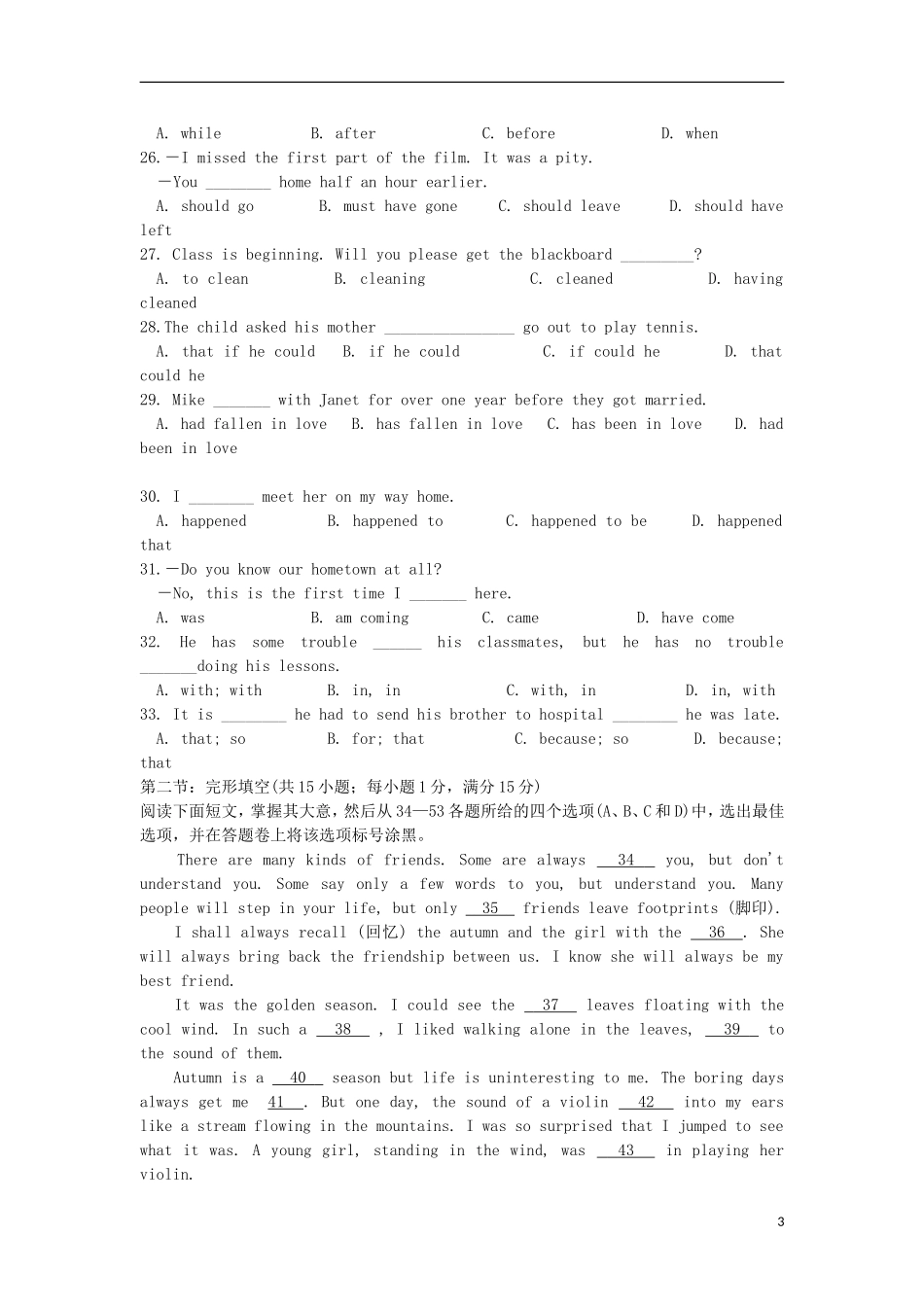 A. while B. after C. before D. when

26.—I missed the first part of the film. It was a pity.

—You ________ home half an hour earlier.

A. should go B. must have gone C. should leave D. should have left

27. Class is beginning. Will you please get the blackboard _________?

A. to clean B. cleaning C. cleaned D. having cleaned

28.The child asked his mother ________________ go out to play tennis.

A. that if he could B. if he could C. if could he D. that could he

29. Mike _______ with Janet for over one year before they got married.

A. had fallen in love B. has fallen in love C. has been in love D. had been in love

30. I ________ meet her on my way home.

A. happened B. happened to C. happened to be D. happened that

31.—Do you know our hometown at all?

—No, this is the first time I _______ here.

A. was B. am coming C. came D. have come

32. He has some trouble ______ his classmates, but he has no trouble _______doing his lessons.

A. with; with B. in, in C. with, in D. in, with

33. It is ________ he had to send his brother to hospital ________ he was late.

A. that; so B. for; that C. because; so D. because; that

第二节：完形填空(共15小题；每小题1分，满分15分)

阅读下面短文，掌握其大意，然后从34—53各题所给的四个选项(A、B、C和D)中，选出最佳选项，并在答题卷上将该选项标号涂黑。

There are many kinds of friends. Some are always __34__ you, but don't understand you. Some say only a few words to you, but understand you. Many people will step in your life, but only __35__ friends leave footprints (脚印).

I shall always recall (回忆) the autumn and the girl with the __36__. She will always bring back the friendship between us. I know she will always be my best friend.

It was the golden season. I could see the __37__ leaves floating with the cool wind. In such a __38__ , I liked walking alone in the leaves, __39__ to the sound of them.

Autumn is a __40__ season but life is uninteresting to me. The boring days always get me __41__. But one day, the sound of a violin __42__ into my ears like a stream flowing in the mountains. I was so surprised that I jumped to see what it was. A young girl, standing in the wind, was __43__ in playing her violin.

3